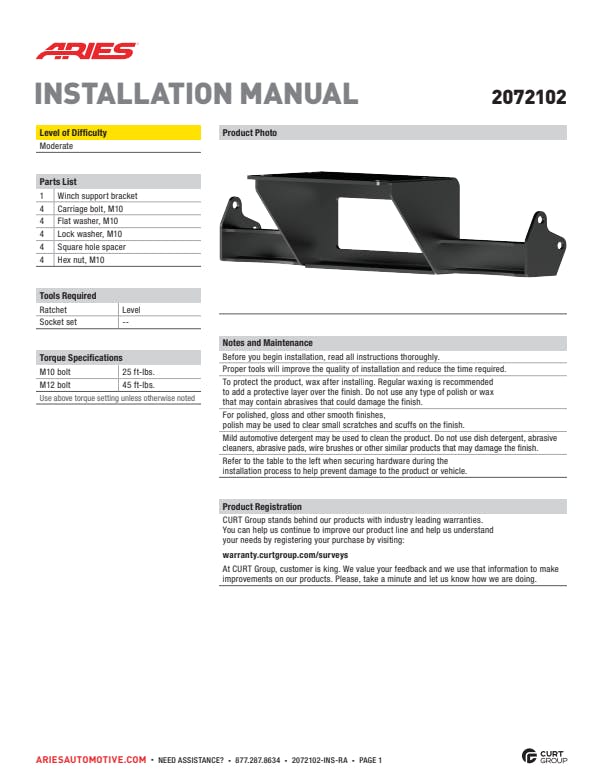 ARIES

INSTALLATION MANUAL

2072102

Level of Difficulty
Moderate

Parts List

| 1 | Winch support bracket |
|---|---|
| 4 | Carriage bolt, M10 |
| 4 | Flat washer, M10 |
| 4 | Lock washer, M10 |
| 4 | Square hole spacer |
| 4 | Hex nut, M10 |

Tools Required

| Ratchet | Level |
|---|---|
| Socket set | -- |

Torque Specifications

| M10 bolt | 25 ft-lbs. |
|---|---|
| M12 bolt | 45 ft-lbs. |

Use above torque setting unless otherwise noted

Product Photo

Notes and Maintenance

Before you begin installation, read all instructions thoroughly.

Proper tools will improve the quality of installation and reduce the time required.

To protect the product, wax after installing. Regular waxing is recommended to add a protective layer over the finish. Do not use any type of polish or wax that may contain abrasives that could damage the finish.

For polished, gloss and other smooth finishes, polish may be used to clear small scratches and scuffs on the finish.

Mild automotive detergent may be used to clean the product. Do not use dish detergent, abrasive cleaners, abrasive pads, wire brushes or other similar products that may damage the finish.

Refer to the table to the left when securing hardware during the installation process to help prevent damage to the product or vehicle.

Product Registration

CURT Group stands behind our products with industry leading warranties. You can help us continue to improve our product line and help us understand your needs by registering your purchase by visiting:

warranty.curtgroup.com/surveys

At CURT Group, customer is king. We value your feedback and we use that information to make improvements on our products. Please, take a minute and let us know how we are doing.

ARIESAUTOMOTIVE.COM • NEED ASSISTANCE? • 877.287.8634 • 2072102-INS-RA • PAGE 1

CURT GROUP